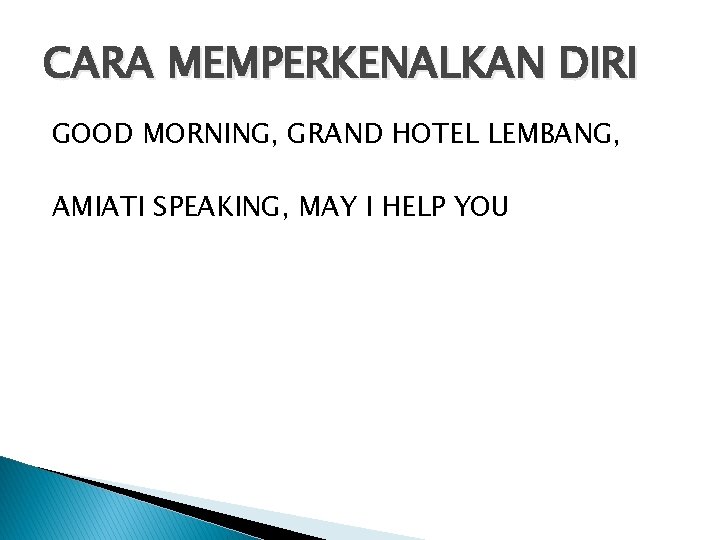 CARA MEMPERKENALKAN DIRI

GOOD MORNING, GRAND HOTEL LEMBANG,

AMIATI SPEAKING, MAY I HELP YOU